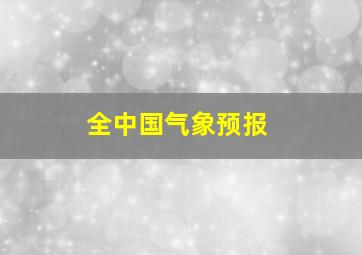 全中国气象预报